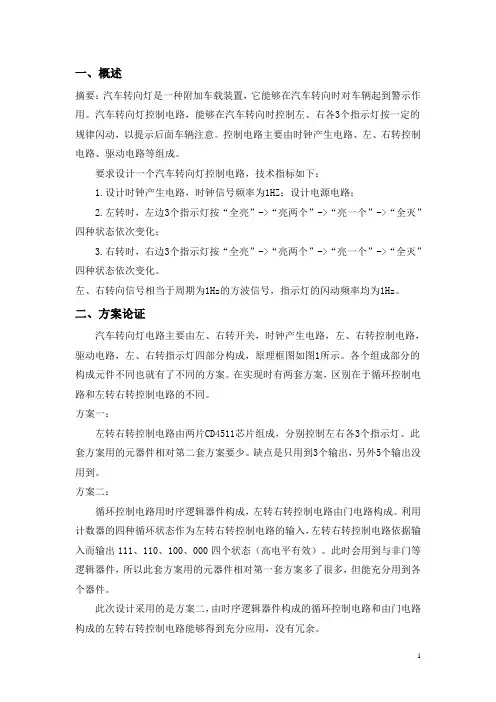 一、概述

摘要：汽车转向灯是一种附加车载装置，它能够在汽车转向时对车辆起到警示作用。汽车转向灯控制电路，能够在汽车转向时控制左、右各3个指示灯按一定的规律闪动，以提示后面车辆注意。控制电路主要由时钟产生电路、左、右转控制电路、驱动电路等组成。

要求设计一个汽车转向灯控制电路，技术指标如下：

1.设计时钟产生电路，时钟信号频率为1HZ；设计电源电路；

2.左转时，左边3个指示灯按“全亮”->“亮两个”->“亮一个”->“全灭”四种状态依次变化；

3.右转时，右边3个指示灯按“全亮”->“亮两个”->“亮一个”->“全灭”四种状态依次变化。

左、右转向信号相当于周期为1Hz的方波信号，指示灯的闪动频率均为1Hz。

二、方案论证

汽车转向灯电路主要由左、右转开关，时钟产生电路，左、右转控制电路，驱动电路，左、右转指示灯四部分构成，原理框图如图1所示。各个组成部分的构成元件不同也就有了不同的方案。在实现时有两套方案，区别在于循环控制电路和左转右转控制电路的不同。

方案一：

左转右转控制电路由两片CD4511芯片组成，分别控制左右各3个指示灯。此套方案用的元器件相对第二套方案要少。缺点是只用到3个输出，另外5个输出没用到。

方案二：

循环控制电路用时序逻辑器件构成，左转右转控制电路由门电路构成。利用计数器的四种循环状态作为左转右转控制电路的输入，左转右转控制电路依据输入而输出 111、110、100、000 四个状态（高电平有效）。此时会用到与非门等逻辑器件，所以此套方案用的元器件相对第一套方案多了很多，但能充分用到各个器件。

此次设计采用的是方案二，由时序逻辑器件构成的循环控制电路和由门电路构成的左转右转控制电路能够得到充分应用，没有冗余。

1